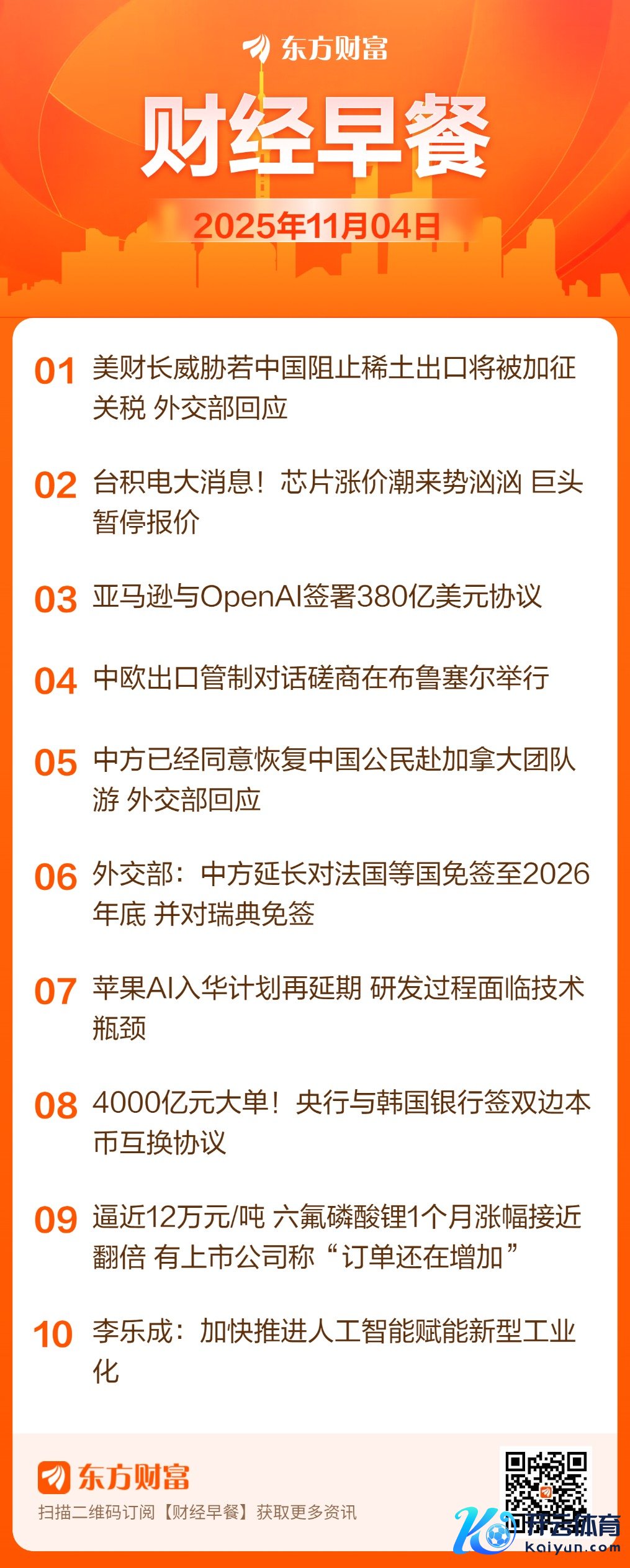 东方财富

财经早餐

2025年11月04日

01 美财长威胁若中国阻止稀土出口将被加征关税 外交部回应

02 台积电大消息！芯片涨价潮来势汹汹 巨头暂停报价

03 亚马逊与OpenAI签署380亿美元协议

04 中欧出口管制对话磋商在布鲁塞尔举行

05 中方已经同意恢复中国公民赴加拿大团队游 外交部回应

06 外交部：中方延长对法国等国免签至2026年底 并对瑞典免签

07 苹果AI入华计划再延期 研发过程面临技术瓶颈

08 4000亿元大单！央行与韩国银行签双边本币互换协议

09 逼近12万元/吨 六氟磷酸锂1个月涨幅接近翻倍 有上市公司称“订单还在增加”

10 李乐成：加快推进人工智能赋能新型工业化

东方财富

扫描二维码订阅【财经早餐】获取更多资讯

开云体育
kaiyun.com